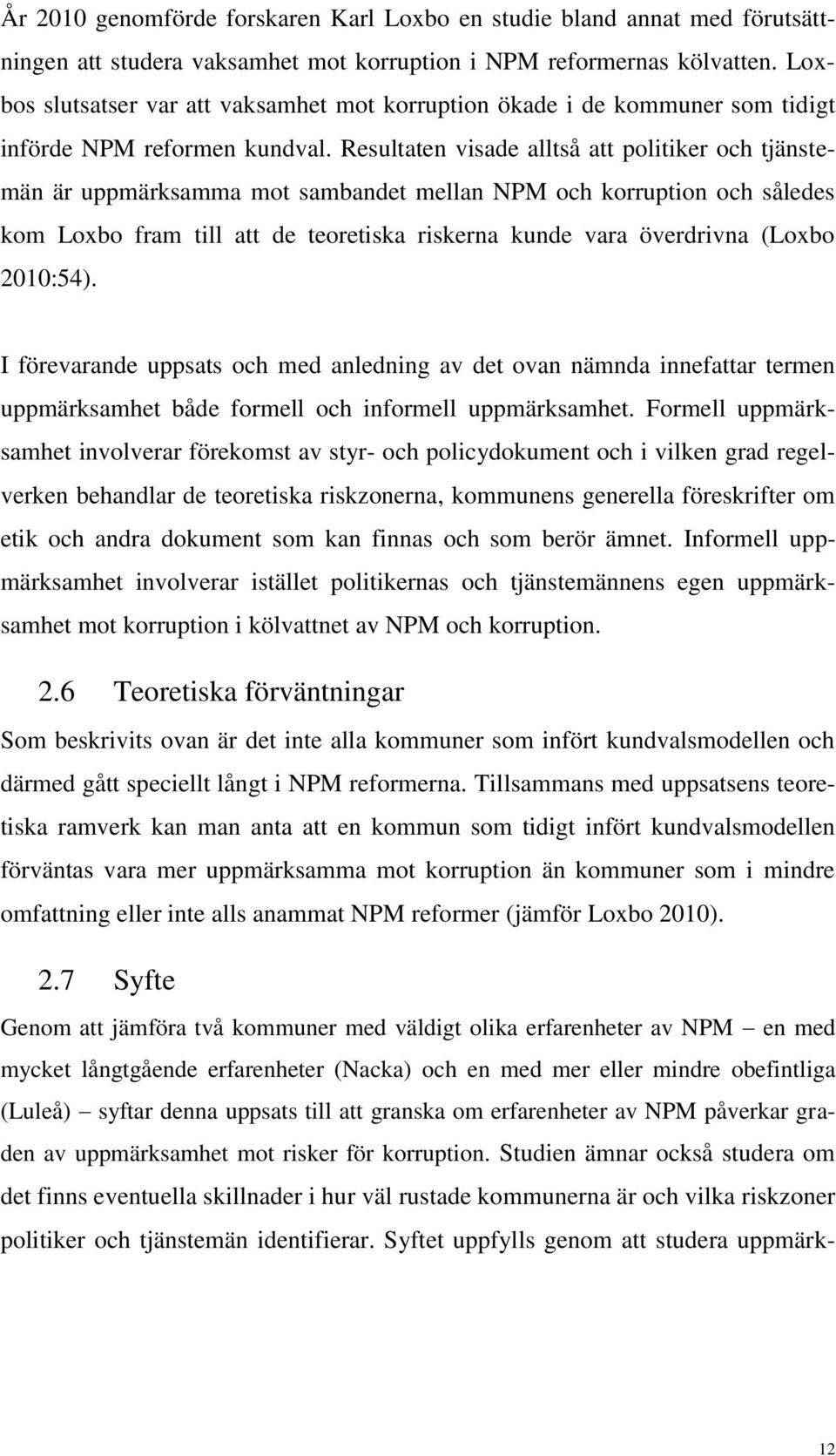 År 2010 genomförde forskaren Karl Loxbo en studie bland annat med förutsättningen att studera vaksamhet mot korruption i NPM reformernas kölvatten. Loxbos slutsatser var att vaksamhet mot korruption ökade i de kommuner som tidigt införde NPM reformen kundval. Resultaten visade alltså att politiker och tjänstemän är uppmärksamma mot sambandet mellan NPM och korruption och således kom Loxbo fram till att de teoretiska riskerna kunde vara överdrivna (Loxbo 2010:54).

I förevarande uppsats och med anledning av det ovan nämnda innefattar termen uppmärksamhet både formell och informell uppmärksamhet. Formell uppmärksamhet involverar förekomst av styr- och policydokument och i vilken grad regelverken behandlar de teoretiska riskzonerna, kommunens generella föreskrifter om etik och andra dokument som kan finnas och som berör ämnet. Informell uppmärksamhet involverar istället politikernas och tjänstemännens egen uppmärksamhet mot korruption i kölvattnet av NPM och korruption.

2.6 Teoretiska förväntningar

Som beskrivits ovan är det inte alla kommuner som infört kundvalsmodellen och därmed gått speciellt långt i NPM reformerna. Tillsammans med uppsatsens teoretiska ramverk kan man anta att en kommun som tidigt infört kundvalsmodellen förväntas vara mer uppmärksamma mot korruption än kommuner som i mindre omfattning eller inte alls anammat NPM reformer (jämför Loxbo 2010).

2.7 Syfte

Genom att jämföra två kommuner med väldigt olika erfarenheter av NPM – en med mycket långtgående erfarenheter (Nacka) och en med mer eller mindre obefintliga (Luleå) – syftar denna uppsats till att granska om erfarenheter av NPM påverkar graden av uppmärksamhet mot risker för korruption. Studien ämnar också studera om det finns eventuella skillnader i hur väl rustade kommunerna är och vilka riskzoner politiker och tjänstemän identifierar. Syftet uppfylls genom att studera uppmärk-

12